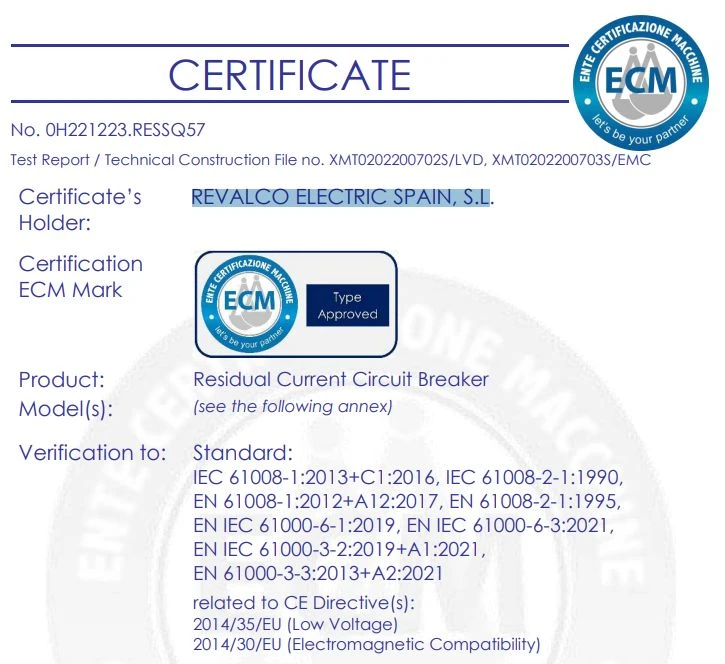 CERTIFICATE

ENTE CERTIFICAZIONE MACCHINE
ECM
let's be your partner

No. 0H221223.RESSQ57

Test Report / Technical Construction File no. XMT0202200702S/LVD, XMT0202200703S/EMC

Certificate's Holder: REVALCO ELECTRIC SPAIN, S.L.

Certification ECM Mark

ENTE CERTIFICAZIONE MACCHINE
ECM
let's be your partner
Type Approved

Product: Residual Current Circuit Breaker

Model(s): (see the following annex)

Verification to: Standard:
IEC 61008-1:2013+C1:2016, IEC 61008-2-1:1990,
EN 61008-1:2012+A12:2017, EN 61008-2-1:1995,
EN IEC 61000-6-1:2019, EN IEC 61000-6-3:2021,
EN IEC 61000-3-2:2019+A1:2021,
EN 61000-3-3:2013+A2:2021

related to CE Directive(s):
2014/35/EU (Low Voltage)
2014/30/EU (Electromagnetic Compatibility)